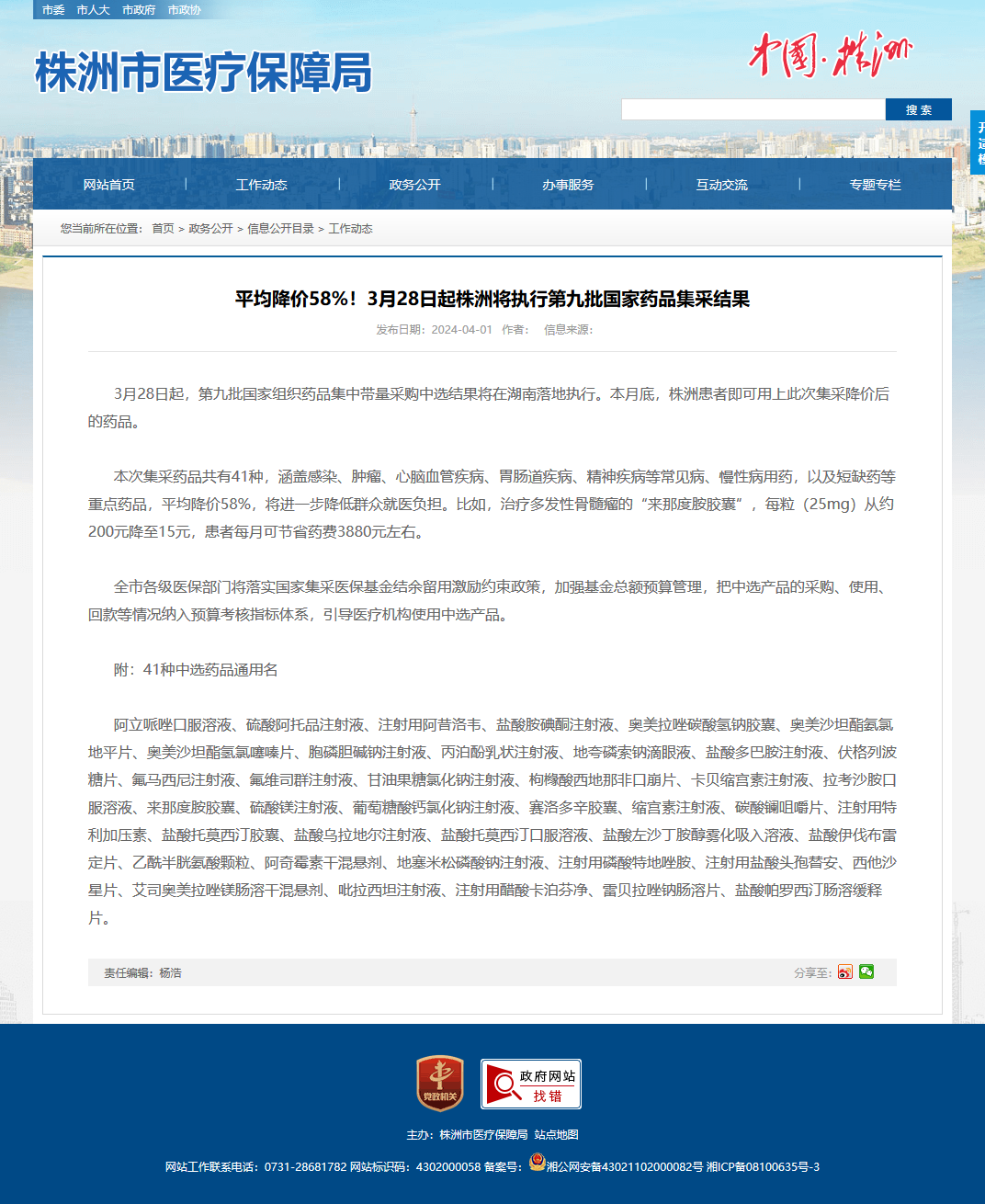 市委 市人大 市政府 市政协

株洲市医疗保障局

中国·株洲

搜 索

网站首页 | 工作动态 | 政务公开 | 办事服务 | 互动交流 | 专题专栏

您当前所在位置: 首页 > 政务公开 > 信息公开目录 > 工作动态

平均降价58%！3月28日起株洲将执行第九批国家药品集采结果

发布日期：2024-04-01 作者： 信息来源：

3月28日起，第九批国家组织药品集中带量采购中选结果将在湖南落地执行。本月底，株洲患者即可用上此次集采降价后的药品。

本次集采药品共有41种，涵盖感染、肿瘤、心脑血管疾病、胃肠道疾病、精神疾病等常见病、慢性病用药，以及短缺药等重点药品，平均降价58%，将进一步降低群众就医负担。比如，治疗多发性骨髓瘤的“来那度胺胶囊”，每粒（25mg）从约200元降至15元，患者每月可节省药费3880元左右。

全市各级医保部门将落实国家集采医保基金结余留用激励约束政策，加强基金总额预算管理，把中选产品的采购、使用、回款等情况纳入预算考核指标体系，引导医疗机构使用中选产品。

附：41种中选药品通用名

阿立哌唑口服溶液、硫酸阿托品注射液、注射用阿昔洛韦、盐酸胺碘酮注射液、奥美拉唑碳酸氢钠胶囊、奥美沙坦酯氨氯地平片、奥美沙坦酯氢氯噻嗪片、胞磷胆碱钠注射液、丙泊酚乳状注射液、地夸磷索钠滴眼液、盐酸多巴胺注射液、伏格列波糖片、氟马西尼注射液、氟维司群注射液、甘油果糖氯化钠注射液、枸橼酸西地那非口崩片、卡贝缩宫素注射液、拉考沙胺口服溶液、来那度胺胶囊、硫酸镁注射液、葡萄糖酸钙氯化钠注射液、赛洛多辛胶囊、缩宫素注射液、碳酸镧咀嚼片、注射用特利加压素、盐酸托莫西汀胶囊、盐酸乌拉地尔注射液、盐酸托莫西汀口服溶液、盐酸左沙丁胺醇雾化吸入溶液、盐酸伊伐布雷定片、乙酰半胱氨酸颗粒、阿奇霉素干混悬剂、地塞米松磷酸钠注射液、注射用磷酸特地唑胺、注射用盐酸头孢替安、西他沙星片、艾司奥美拉唑镁肠溶干混悬剂、吡拉西坦注射液、注射用醋酸卡泊芬净、雷贝拉唑钠肠溶片、盐酸帕罗西汀肠溶缓释片。

责任编辑：杨浩

分享至：

党政机关

政府网站 找错

主办：株洲市医疗保障局 站点地图

网站工作联系电话：0731-28681782 网站标识码：4302000058 备案号：湘公网安备43021102000082号 湘ICP备08100635号-3